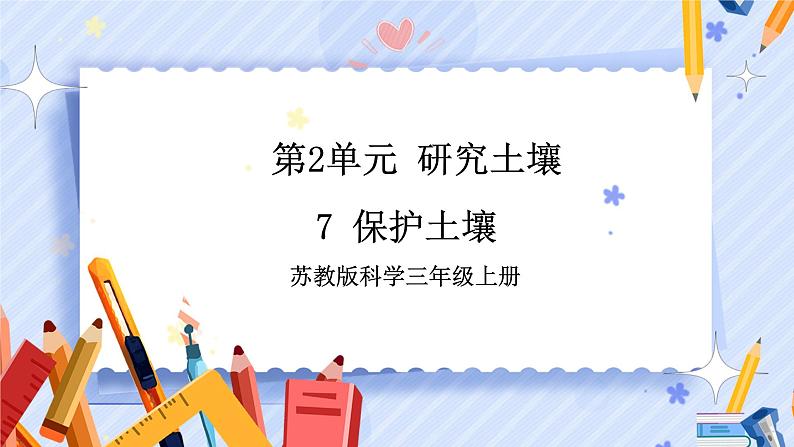 第2单元 研究土壤

7 保护土壤

苏教版科学三年级上册